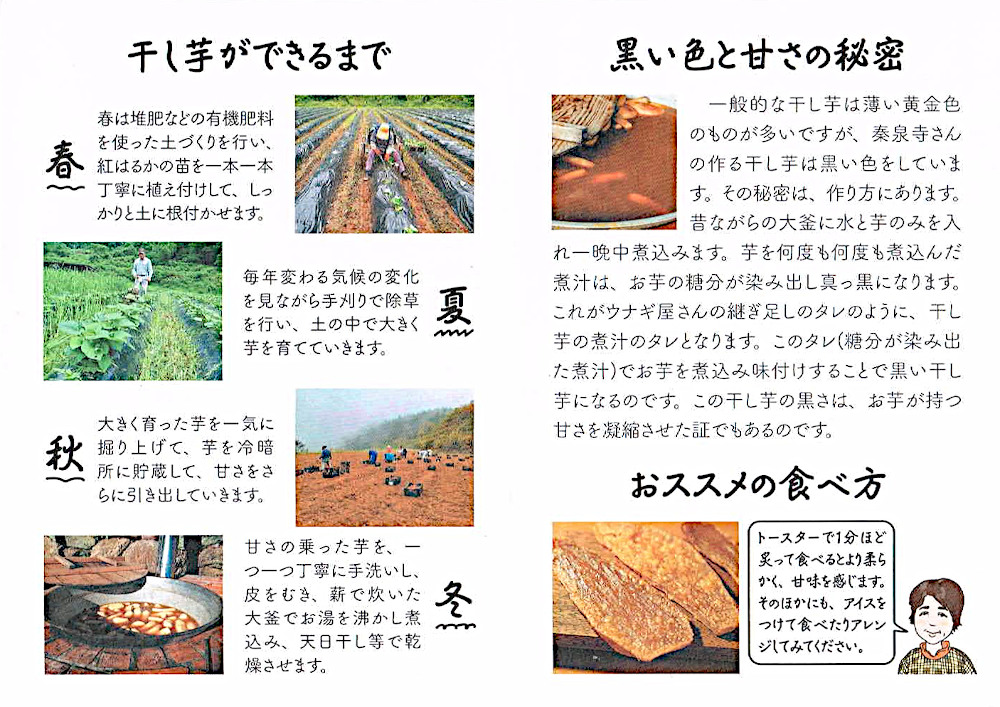 干し芋ができるまで

春

春は堆肥などの有機肥料を使った土づくりを行い、紅はるかの苗を一本一本丁寧に植え付けして、しっかりと土に根付かせます。

夏

毎年変わる気候の変化を見ながら手刈りで除草を行い、土の中で大きく芋を育てていきます。

秋

大きく育った芋を一気に掘り上げて、芋を冷暗所に貯蔵して、甘さをさらに引き出していきます。

冬

甘さの乗った芋を、一つ一つ丁寧に手洗いし、皮をむき、薪で炊いた大釜でお湯を沸かし煮込み、天日干し等で乾燥させます。

黒い色と甘さの秘密

一般的な干し芋は薄い黄金色のものが多いですが、秦泉寺さんの作る干し芋は黒い色をしています。その秘密は、作り方にあります。昔ながらの大釜に水と芋のみを入れ一晩中煮込みます。芋を何度も何度も煮込んだ煮汁は、お芋の糖分が染み出し真っ黒になります。これがウナギ屋さんの継ぎ足しのタレのように、干し芋の煮汁のタレとなります。このタレ(糖分が染み出た煮汁)でお芋を煮込み味付けすることで黒い干し芋になるのです。この干し芋の黒さは、お芋が持つ甘さを凝縮させた証でもあるのです。

おススメの食べ方

トースターで1分ほど炙って食べるとより柔らかく、甘味を感じます。そのほかにも、アイスをつけて食べたりアレンジしてみてください。